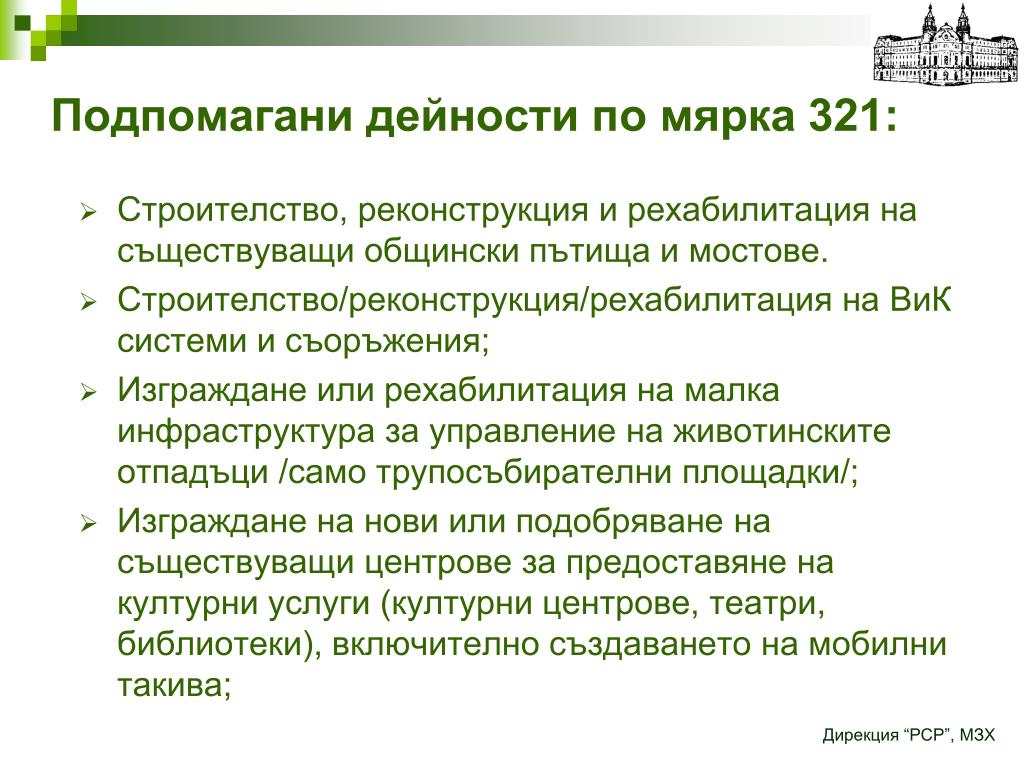 Подпомагани дейности по мярка 321:

➢ Строителство, реконструкция и рехабилитация на съществуващи общински пътища и мостове.

➢ Строителство/реконструкция/рехабилитация на ВиК системи и съоръжения;

➢ Изграждане или рехабилитация на малка инфраструктура за управление на животинските отпадъци /само трупосъбирателни площадки/;

➢ Изграждане на нови или подобряване на съществуващи центрове за предоставяне на културни услуги (културни центрове, театри, библиотеки), включително създаването на мобилни такива;

Дирекция “РСР”, МЗХ